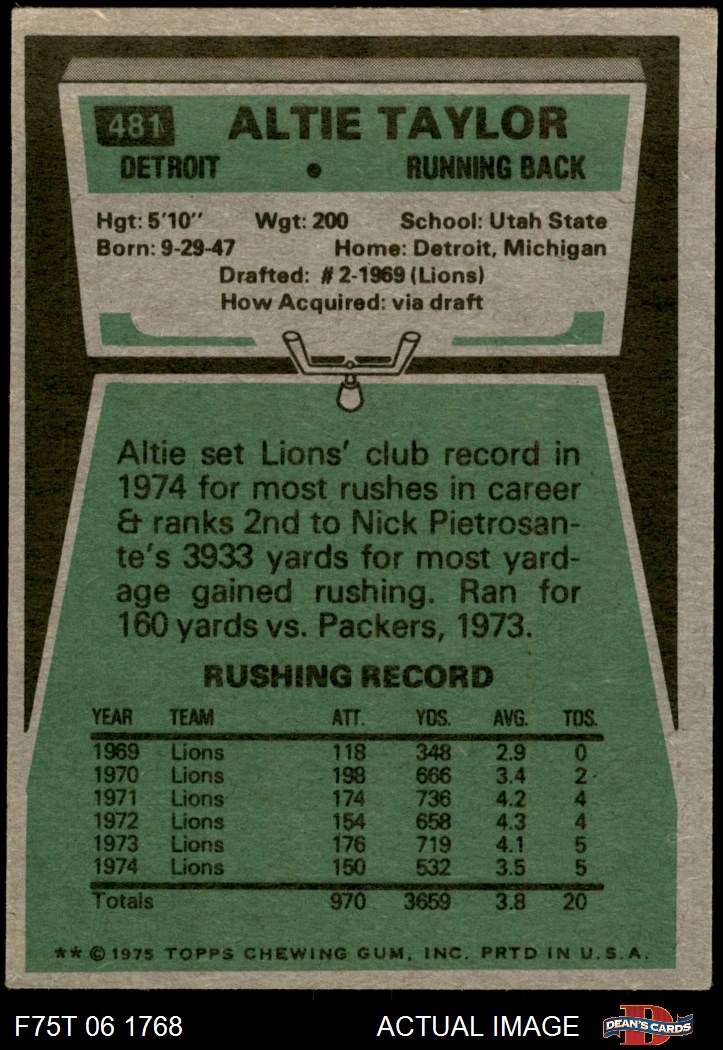 481 ALTIE TAYLOR

DETROIT • RUNNING BACK

Hgt: 5'10" Wgt: 200 School: Utah State
Born: 9-29-47 Home: Detroit, Michigan
Drafted: # 2-1969 (Lions)
How Acquired: via draft

Altie set Lions' club record in 1974 for most rushes in career & ranks 2nd to Nick Pietrosante's 3933 yards for most yardage gained rushing. Ran for 160 yards vs. Packers, 1973.

RUSHING RECORD

| YEAR | TEAM | ATT. | YDS. | AVG. | TDS. |
|---|---|---|---|---|---|
| 1969 | Lions | 118 | 348 | 2.9 | 0 |
| 1970 | Lions | 198 | 666 | 3.4 | 2 |
| 1971 | Lions | 174 | 736 | 4.2 | 4 |
| 1972 | Lions | 154 | 658 | 4.3 | 4 |
| 1973 | Lions | 176 | 719 | 4.1 | 5 |
| 1974 | Lions | 150 | 532 | 3.5 | 5 |
| Totals | | 970 | 3659 | 3.8 | 20 |

** © 1975 TOPPS CHEWING GUM, INC. PRTD IN U.S.A.

F75T 06 1768

ACTUAL IMAGE

DEAN'S CARDS